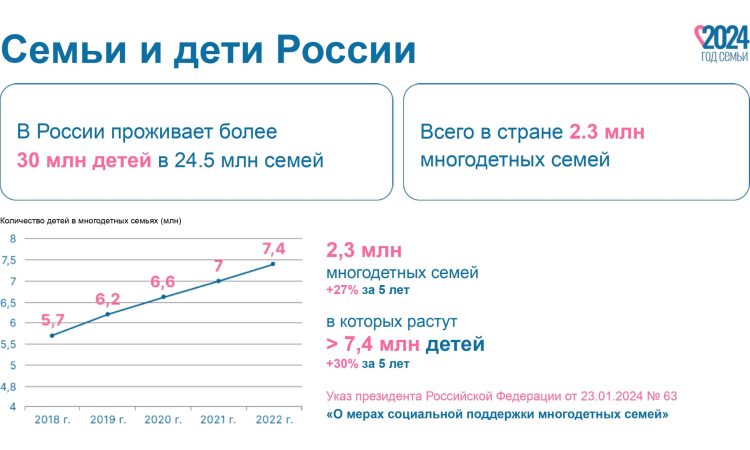 Семьи и дети России

2024
ГОД СЕМЬИ

В России проживает более 30 млн детей в 24.5 млн семей

Всего в стране 2.3 млн многодетных семей

Количество детей в многодетных семьях (млн)

8
7,5
7
6,5
6
5,5
5
4,8
4

5,7
6,2
6,6
7
7,4

2018 г.
2019 г.
2020 г.
2021 г.
2022 г.

2,3 млн
многодетных семей
+27% за 5 лет

в которых растут
> 7,4 млн детей
+30% за 5 лет

Указ президента Российской Федерации от 23.01.2024 № 63
«О мерах социальной поддержки многодетных семей»